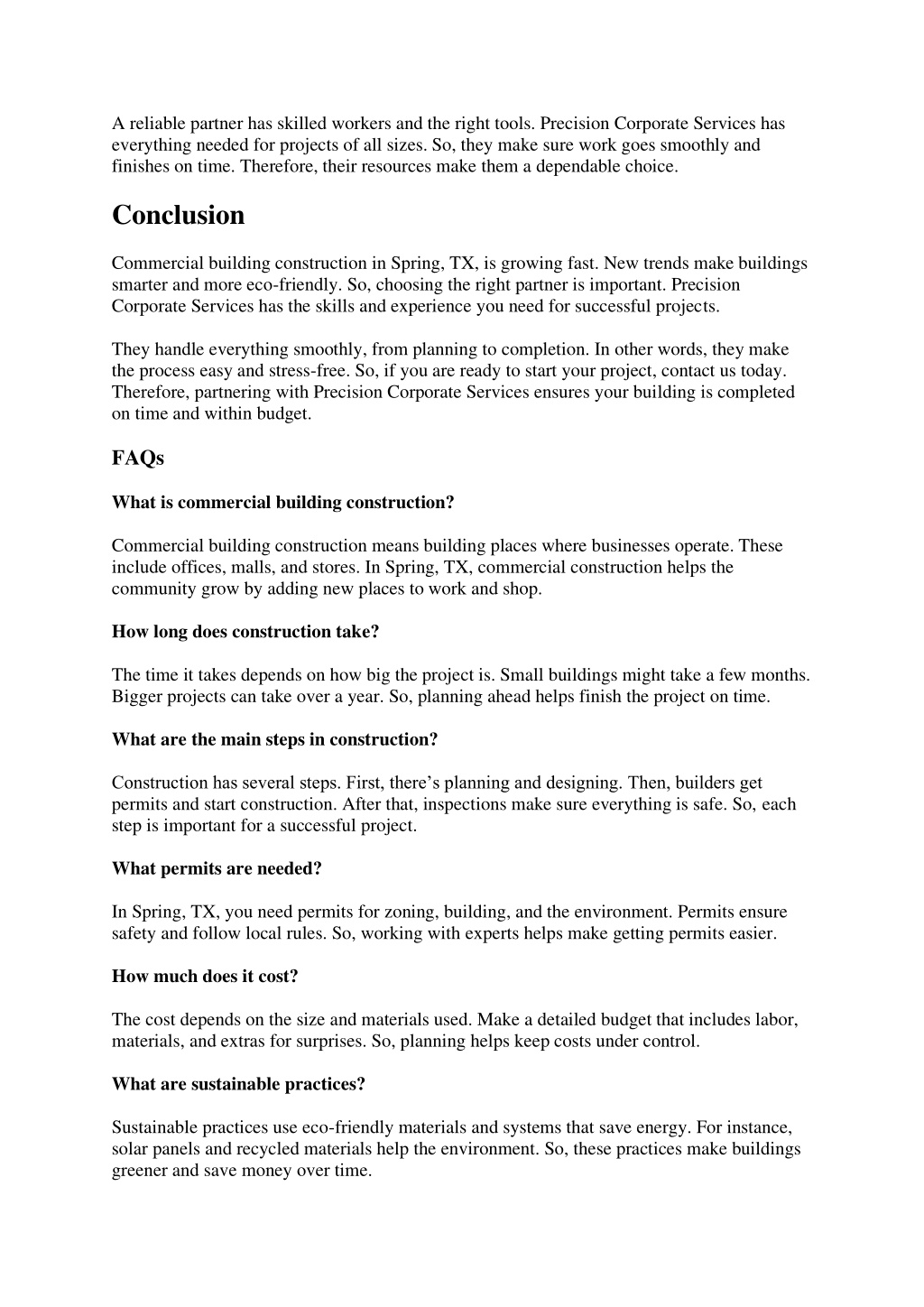 A reliable partner has skilled workers and the right tools. Precision Corporate Services has everything needed for projects of all sizes. So, they make sure work goes smoothly and finishes on time. Therefore, their resources make them a dependable choice.

Conclusion

Commercial building construction in Spring, TX, is growing fast. New trends make buildings smarter and more eco-friendly. So, choosing the right partner is important. Precision Corporate Services has the skills and experience you need for successful projects.

They handle everything smoothly, from planning to completion. In other words, they make the process easy and stress-free. So, if you are ready to start your project, contact us today. Therefore, partnering with Precision Corporate Services ensures your building is completed on time and within budget.

FAQs

What is commercial building construction?

Commercial building construction means building places where businesses operate. These include offices, malls, and stores. In Spring, TX, commercial construction helps the community grow by adding new places to work and shop.

How long does construction take?

The time it takes depends on how big the project is. Small buildings might take a few months. Bigger projects can take over a year. So, planning ahead helps finish the project on time.

What are the main steps in construction?

Construction has several steps. First, there's planning and designing. Then, builders get permits and start construction. After that, inspections make sure everything is safe. So, each step is important for a successful project.

What permits are needed?

In Spring, TX, you need permits for zoning, building, and the environment. Permits ensure safety and follow local rules. So, working with experts helps make getting permits easier.

How much does it cost?

The cost depends on the size and materials used. Make a detailed budget that includes labor, materials, and extras for surprises. So, planning helps keep costs under control.

What are sustainable practices?

Sustainable practices use eco-friendly materials and systems that save energy. For instance, solar panels and recycled materials help the environment. So, these practices make buildings greener and save money over time.